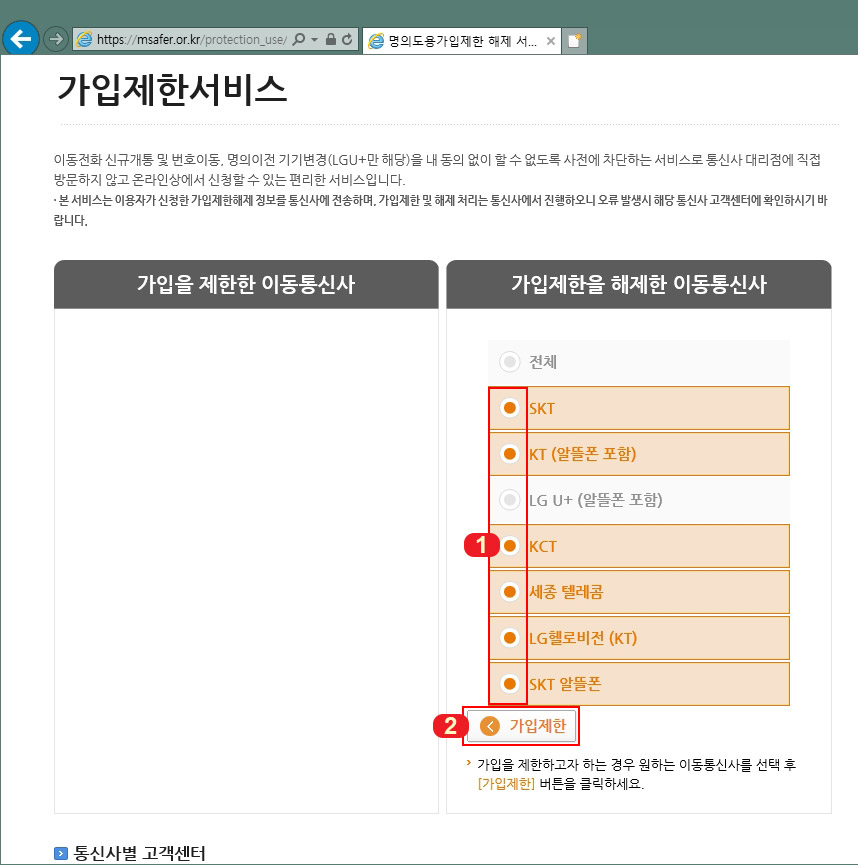 https://msafer.or.kr/protection_use/ 명의도용가입제한 해제 서...

가입제한서비스

이동전화 신규개통 및 번호이동, 명의이전 기기변경(LGU+만 해당)을 내 동의 없이 할 수 없도록 사전에 차단하는 서비스로 통신사 대리점에 직접 방문하지 않고 온라인상에서 신청할 수 있는 편리한 서비스입니다.
· 본 서비스는 이용자가 신청한 가입제한해제 정보를 통신사에 전송하며, 가입제한 및 해제 처리는 통신사에서 진행하오니 오류 발생시 해당 통신사 고객센터에 확인하시기 바랍니다.

가입을 제한한 이동통신사

가입제한을 해제한 이동통신사

전체
SKT
KT (알뜰폰 포함)
LG U+ (알뜰폰 포함)
1
KCT
세종 텔레콤
LG헬로비전 (KT)
SKT 알뜰폰
2
가입제한

가입을 제한하고자 하는 경우 원하는 이동통신사를 선택 후 [가입제한] 버튼을 클릭하세요.

통신사별 고객센터